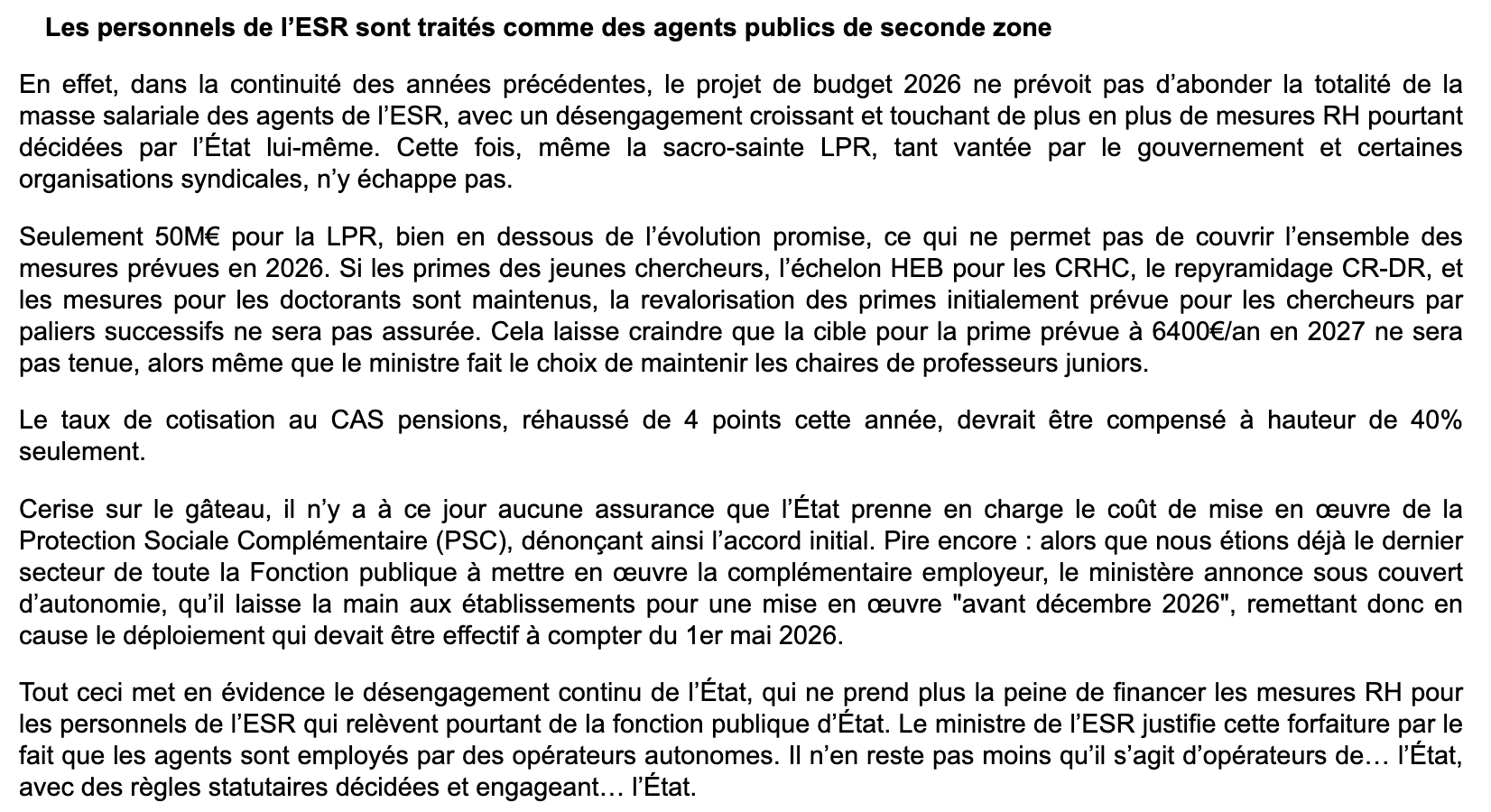 Les personnels de l’ESR sont traités comme des agents publics de seconde zone

En effet, dans la continuité des années précédentes, le projet de budget 2026 ne prévoit pas d’abonder la totalité de la masse salariale des agents de l’ESR, avec un désengagement croissant et touchant de plus en plus de mesures RH pourtant décidées par l’État lui-même. Cette fois, même la sacro-sainte LPR, tant vantée par le gouvernement et certaines organisations syndicales, n’y échappe pas.

Seulement 50M€ pour la LPR, bien en dessous de l’évolution promise, ce qui ne permet pas de couvrir l’ensemble des mesures prévues en 2026. Si les primes des jeunes chercheurs, l’échelon HEB pour les CRHC, le repyramidage CR-DR, et les mesures pour les doctorants sont maintenus, la revalorisation des primes initialement prévue pour les chercheurs par paliers successifs ne sera pas assurée. Cela laisse craindre que la cible pour la prime prévue à 6400€/an en 2027 ne sera pas tenue, alors même que le ministre fait le choix de maintenir les chaires de professeurs juniors.

Le taux de cotisation au CAS pensions, réhaussé de 4 points cette année, devrait être compensé à hauteur de 40% seulement.

Cerise sur le gâteau, il n’y a à ce jour aucune assurance que l’État prenne en charge le coût de mise en œuvre de la Protection Sociale Complémentaire (PSC), dénonçant ainsi l’accord initial. Pire encore : alors que nous étions déjà le dernier secteur de toute la Fonction publique à mettre en œuvre la complémentaire employeur, le ministère annonce sous couvert d’autonomie, qu’il laisse la main aux établissements pour une mise en œuvre "avant décembre 2026", remettant donc en cause le déploiement qui devait être effectif à compter du 1er mai 2026.

Tout ceci met en évidence le désengagement continu de l’État, qui ne prend plus la peine de financer les mesures RH pour les personnels de l’ESR qui relèvent pourtant de la fonction publique d’État. Le ministre de l’ESR justifie cette forfaiture par le fait que les agents sont employés par des opérateurs autonomes. Il n’en reste pas moins qu’il s’agit d’opérateurs de… l’État, avec des règles statutaires décidées et engageant… l’État.